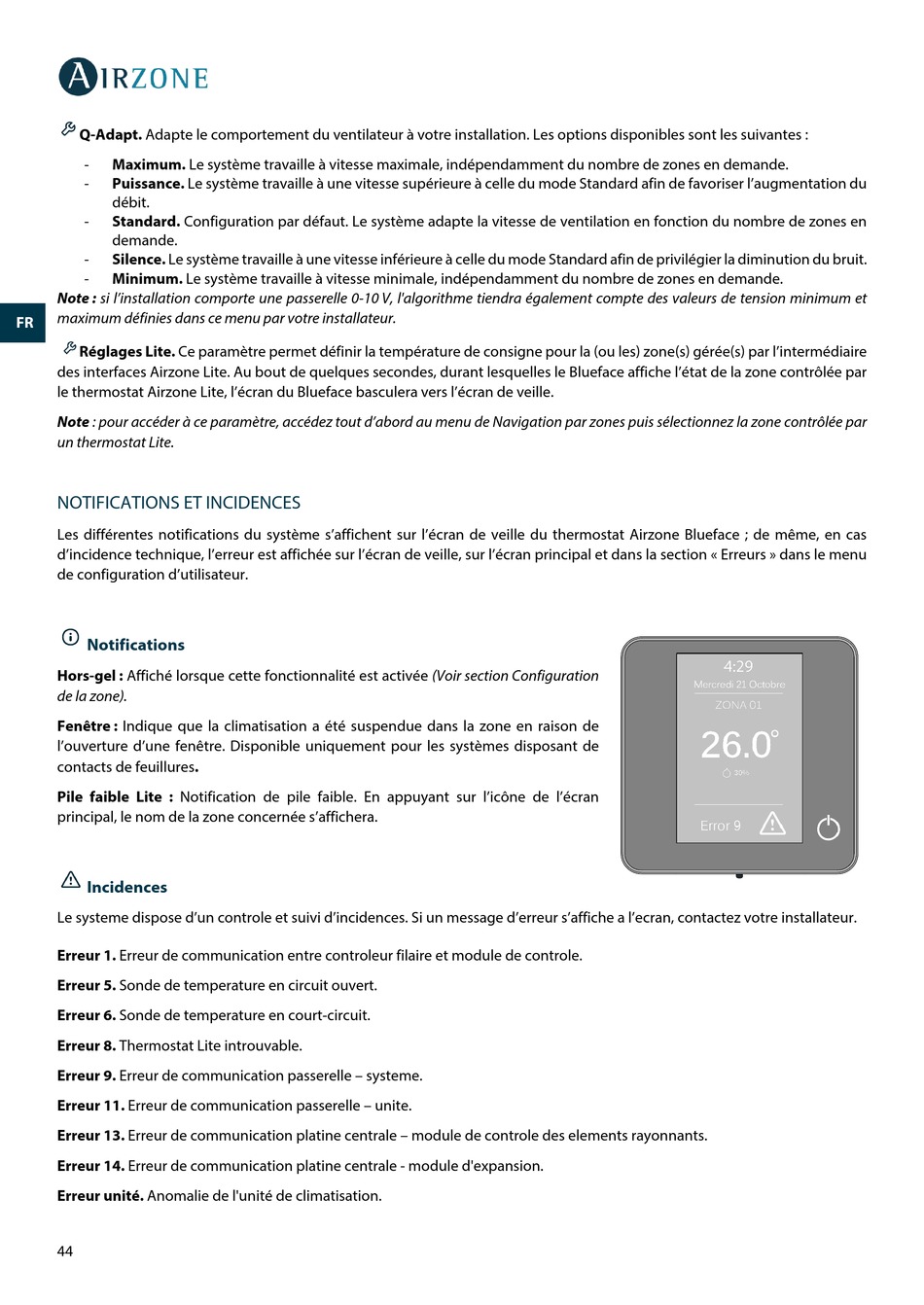 AIRZONE

Q-Adapt. Adapte le comportement du ventilateur à votre installation. Les options disponibles sont les suivantes :

- Maximum. Le système travaille à vitesse maximale, indépendamment du nombre de zones en demande.
- Puissance. Le système travaille à une vitesse supérieure à celle du mode Standard afin de favoriser l'augmentation du débit.
- Standard. Configuration par défaut. Le système adapte la vitesse de ventilation en fonction du nombre de zones en demande.
- Silence. Le système travaille à une vitesse inférieure à celle du mode Standard afin de privilégier la diminution du bruit.
- Minimum. Le système travaille à vitesse minimale, indépendamment du nombre de zones en demande.

Note : si l'installation comporte une passerelle 0-10 V, l'algorithme tiendra également compte des valeurs de tension minimum et maximum définies dans ce menu par votre installateur.

FR

Réglages Lite. Ce paramètre permet définir la température de consigne pour la (ou les) zone(s) gérée(s) par l'intermédiaire des interfaces Airzone Lite. Au bout de quelques secondes, durant lesquelles le Blueface affiche l'état de la zone contrôlée par le thermostat Airzone Lite, l'écran du Blueface basculera vers l'écran de veille.

Note : pour accéder à ce paramètre, accédez tout d'abord au menu de Navigation par zones puis sélectionnez la zone contrôlée par un thermostat Lite.

NOTIFICATIONS ET INCIDENCES

Les différentes notifications du système s'affichent sur l'écran de veille du thermostat Airzone Blueface ; de même, en cas d'incidence technique, l'erreur est affichée sur l'écran de veille, sur l'écran principal et dans la section « Erreurs » dans le menu de configuration d'utilisateur.

Notifications

Hors-gel : Affiché lorsque cette fonctionnalité est activée (Voir section Configuration de la zone).

Fenêtre : Indique que la climatisation a été suspendue dans la zone en raison de l'ouverture d'une fenêtre. Disponible uniquement pour les systèmes disposant de contacts de feuillures.

Pile faible Lite : Notification de pile faible. En appuyant sur l'icône de l'écran principal, le nom de la zone concernée s'affichera.

4:29
Mercredi 21 Octobre
ZONA 01
26.0°
30%
Error 9

Incidences

Le systeme dispose d'un controle et suivi d'incidences. Si un message d'erreur s'affiche a l'ecran, contactez votre installateur.

Erreur 1. Erreur de communication entre controleur filaire et module de controle.

Erreur 5. Sonde de temperature en circuit ouvert.

Erreur 6. Sonde de temperature en court-circuit.

Erreur 8. Thermostat Lite introuvable.

Erreur 9. Erreur de communication passerelle – systeme.

Erreur 11. Erreur de communication passerelle – unite.

Erreur 13. Erreur de communication platine centrale – module de controle des elements rayonnants.

Erreur 14. Erreur de communication platine centrale - module d'expansion.

Erreur unité. Anomalie de l'unité de climatisation.

44